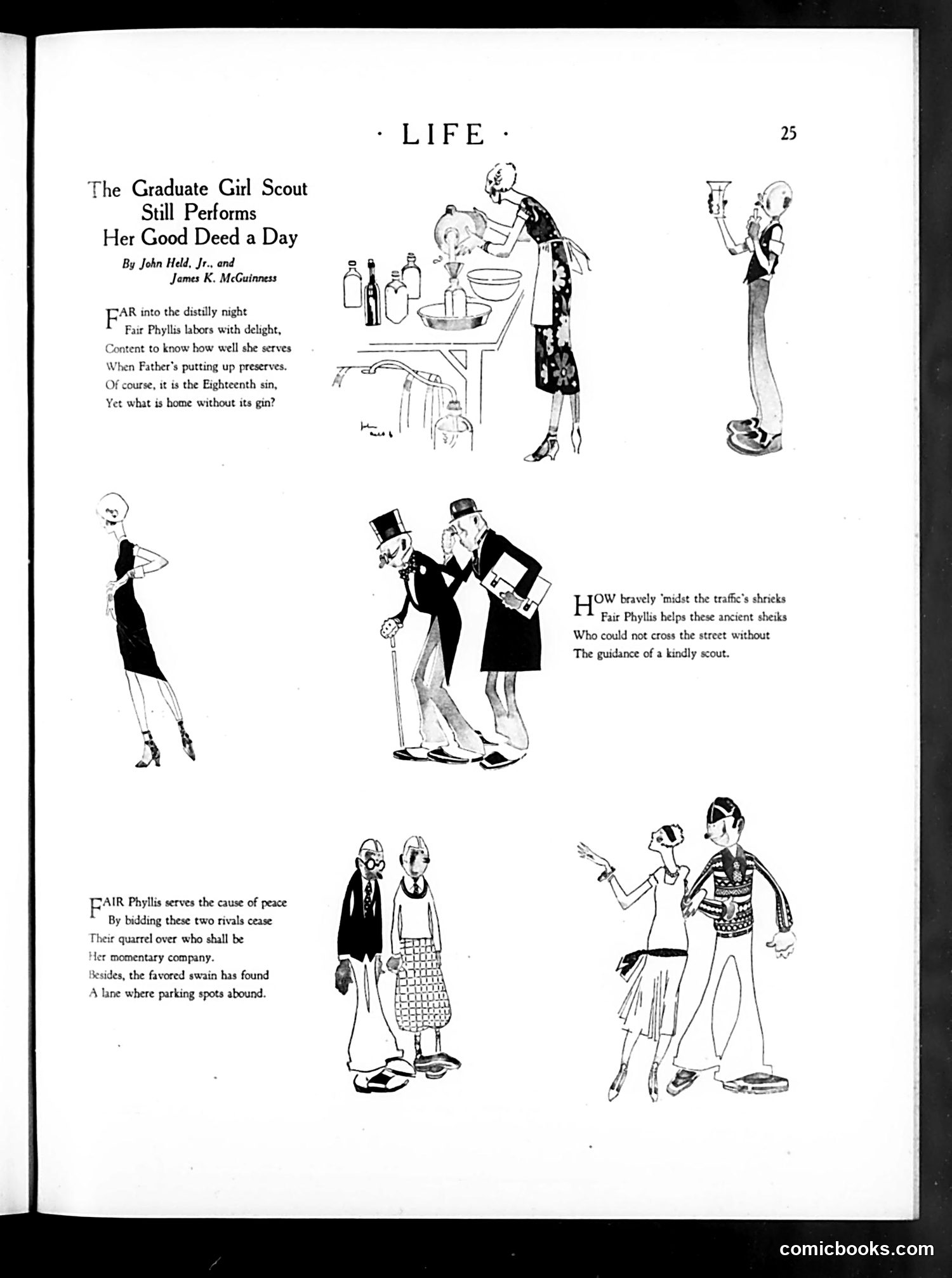 · LIFE ·

25

The Graduate Girl Scout Still Performs Her Good Deed a Day

By John Held, Jr., and James K. McGuinness

FAR into the distilly night
Fair Phyllis labors with delight,
Content to know how well she serves
When Father's putting up preserves.
Of course, it is the Eighteenth sin,
Yet what is home without its gin?

HOW bravely 'midst the traffic's shrieks
Fair Phyllis helps these ancient sheiks
Who could not cross the street without
The guidance of a kindly scout.

FAIR Phyllis serves the cause of peace
By bidding these two rivals cease
Their quarrel over who shall be
Her momentary company.
Besides, the favored swain has found
A lane where parking spots abound.

comicbooks.com